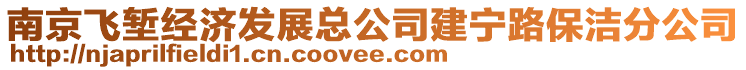 南京飞堑经济发展总公司建宁路保洁分公司
http://njaprilfieldi1.cn.coovee.com